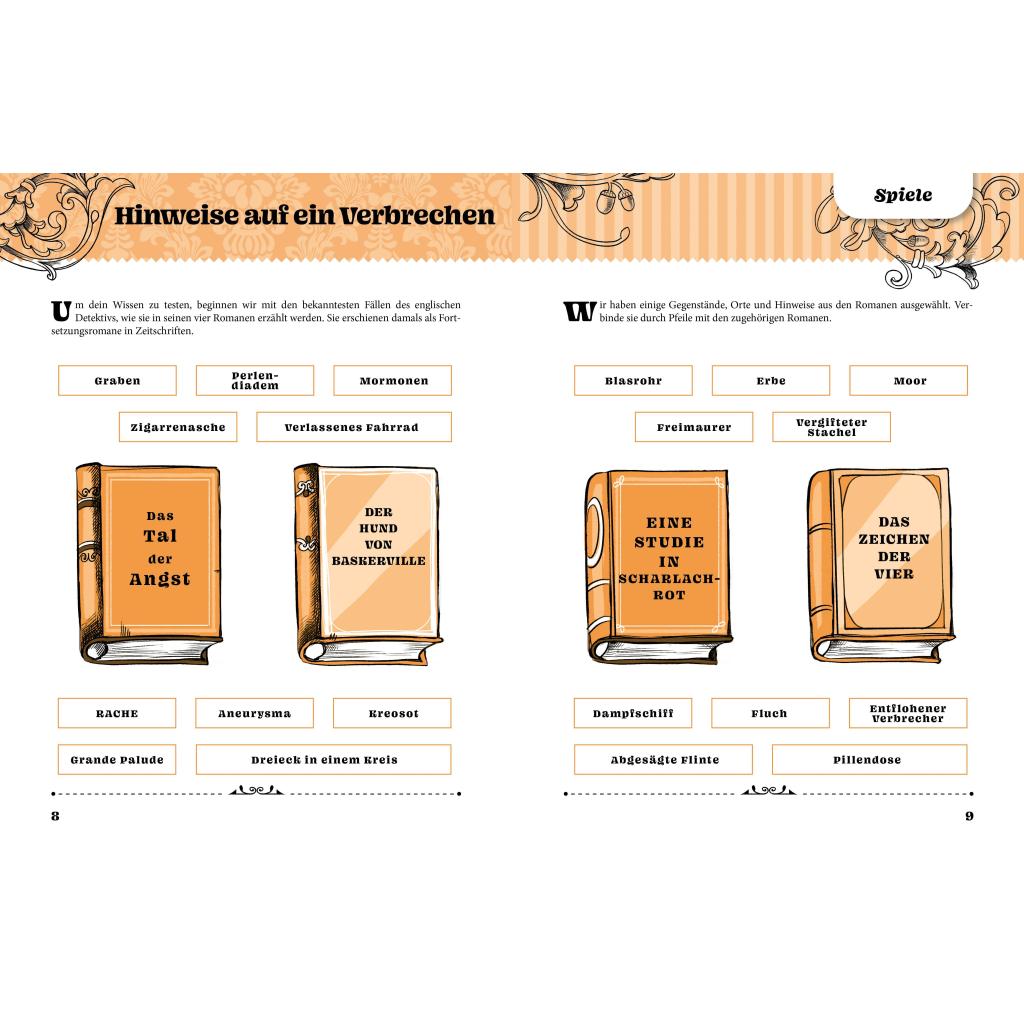 Hinweise auf ein Verbrechen

Um dein Wissen zu testen, beginnen wir mit den bekanntesten Fällen des englischen Detektivs, wie sie in seinen vier Romanen erzählt werden. Sie erschienen damals als Fortsetzungsromane in Zeitschriften.

Graben

Perlendiadem

Mormonen

Zigarrenasche

Verlassenes Fahrrad

Das Tal der Angst

DER HUND VON BASKERVILLE

RACHE

Aneurysma

Kreosot

Grande Palude

Dreieck in einem Kreis

8

Spiele

Wir haben einige Gegenstände, Orte und Hinweise aus den Romanen ausgewählt. Verbinde sie durch Pfeile mit den zugehörigen Romanen.

Blasrohr

Erbe

Moor

Freimaurer

Vergifteter Stachel

EINE STUDIE IN SCHARLACHROT

DAS ZEICHEN DER VIER

Dampfschiff

Fluch

Entflohener Verbrecher

Abgesägte Flinte

Pillendose

9